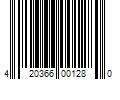 4 20366 00128 0